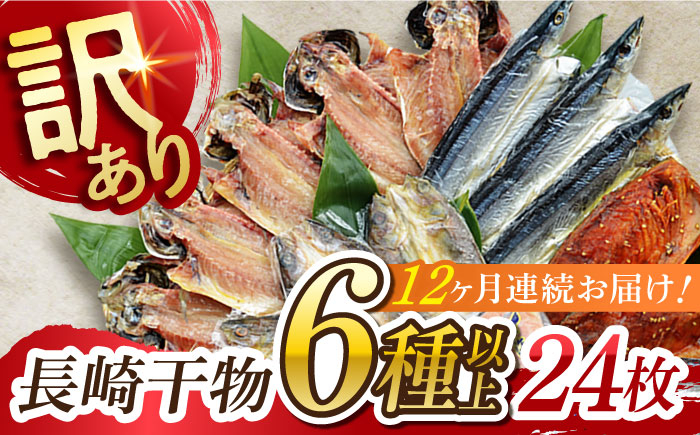 訳あり

12ヶ月連続お届け!

長崎干物 6種以上 24枚